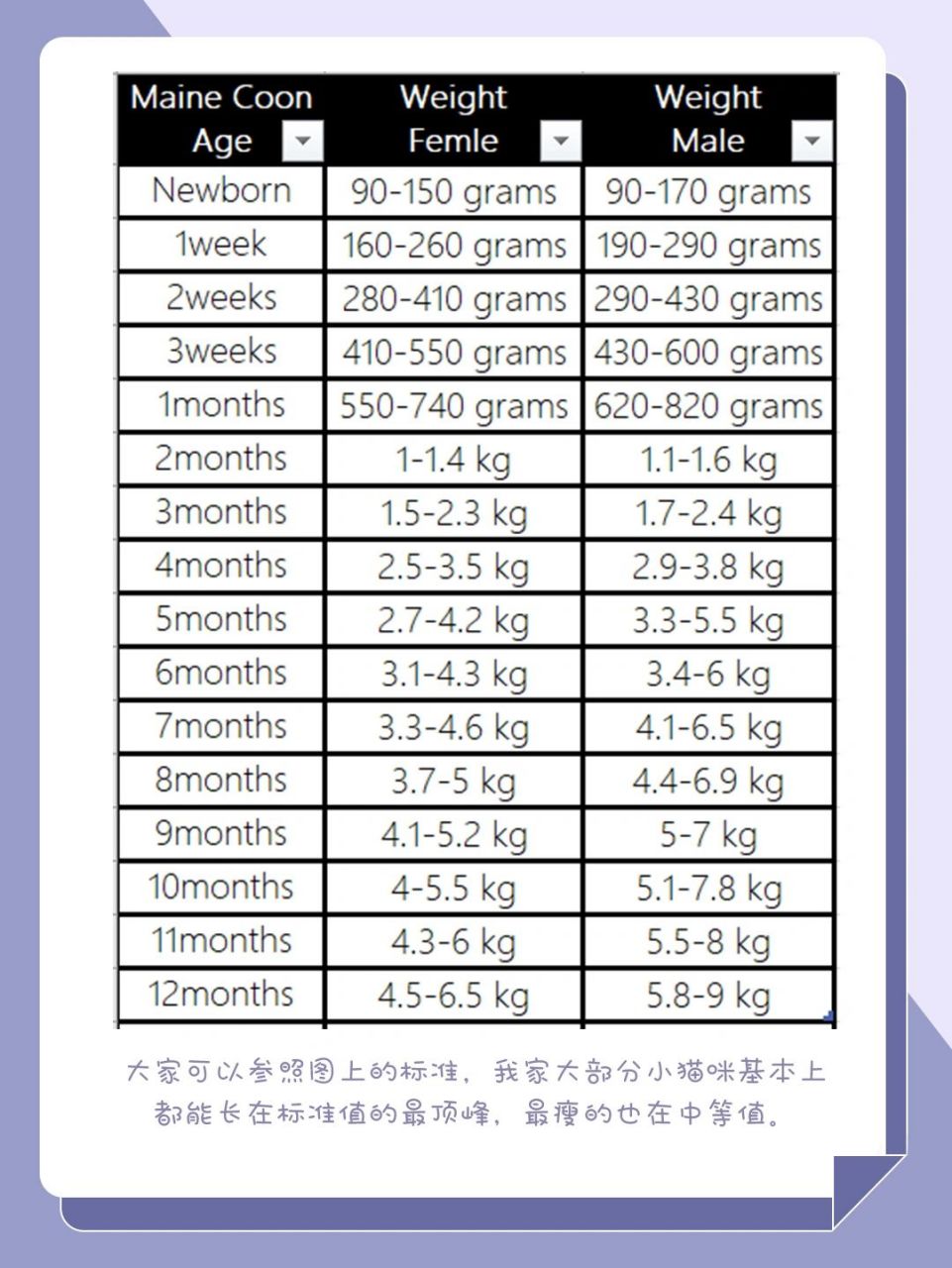 | Maine Coon Age | Weight Femle | Weight Male |
|---|---|---|
| Newborn | 90-150 grams | 90-170 grams |
| 1week | 160-260 grams | 190-290 grams |
| 2weeks | 280-410 grams | 290-430 grams |
| 3weeks | 410-550 grams | 430-600 grams |
| 1months | 550-740 grams | 620-820 grams |
| 2months | 1-1.4 kg | 1.1-1.6 kg |
| 3months | 1.5-2.3 kg | 1.7-2.4 kg |
| 4months | 2.5-3.5 kg | 2.9-3.8 kg |
| 5months | 2.7-4.2 kg | 3.3-5.5 kg |
| 6months | 3.1-4.3 kg | 3.4-6 kg |
| 7months | 3.3-4.6 kg | 4.1-6.5 kg |
| 8months | 3.7-5 kg | 4.4-6.9 kg |
| 9months | 4.1-5.2 kg | 5-7 kg |
| 10months | 4-5.5 kg | 5.1-7.8 kg |
| 11months | 4.3-6 kg | 5.5-8 kg |
| 12months | 4.5-6.5 kg | 5.8-9 kg |

大家可以参照图上的标准，我家大部分小猫咪基本上都能长在标准值的最顶峰，最瘦的也在中等值。